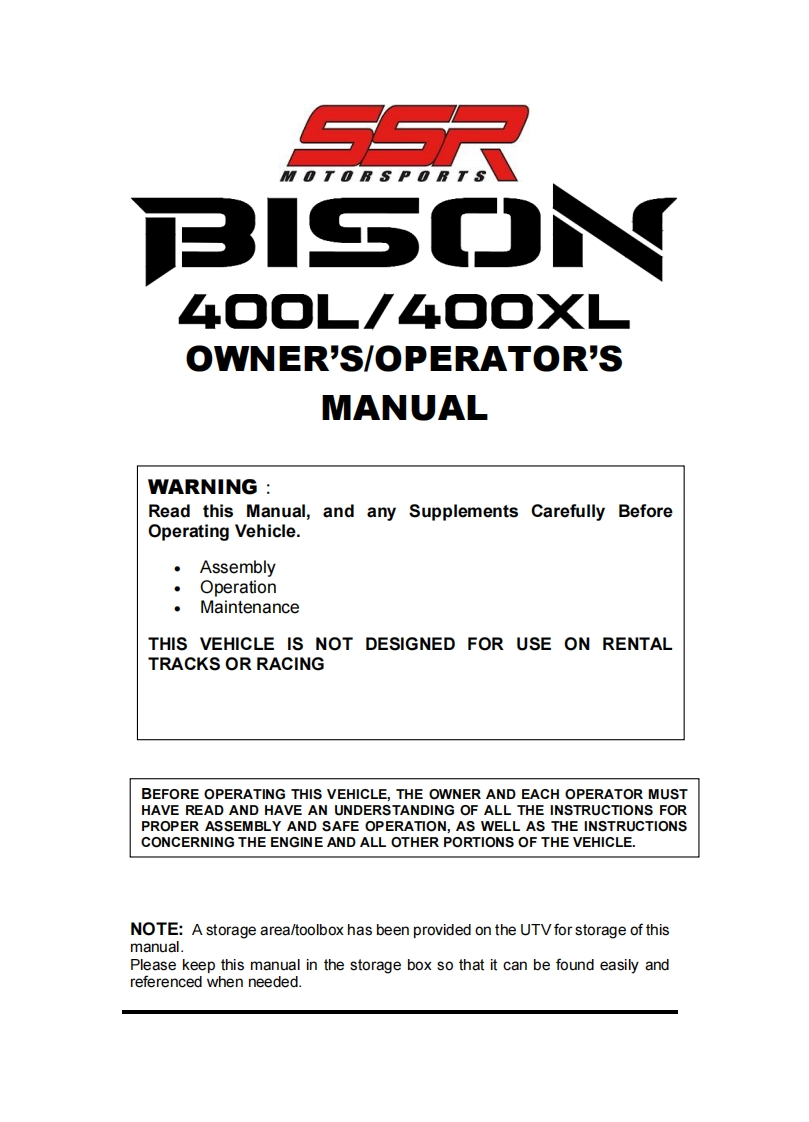 SSR
MOTORSPORTS
BISON
400L/400XL
OWNER'S/OPERATOR'S
MANUAL

WARNING :
Read this Manual, and any Supplements Carefully Before Operating Vehicle.

• Assembly
• Operation
• Maintenance

THIS VEHICLE IS NOT DESIGNED FOR USE ON RENTAL TRACKS OR RACING

BEFORE OPERATING THIS VEHICLE, THE OWNER AND EACH OPERATOR MUST HAVE READ AND HAVE AN UNDERSTANDING OF ALL THE INSTRUCTIONS FOR PROPER ASSEMBLY AND SAFE OPERATION, AS WELL AS THE INSTRUCTIONS CONCERNING THE ENGINE AND ALL OTHER PORTIONS OF THE VEHICLE.

NOTE: A storage area/toolbox has been provided on the UTV for storage of this manual.
Please keep this manual in the storage box so that it can be found easily and referenced when needed.